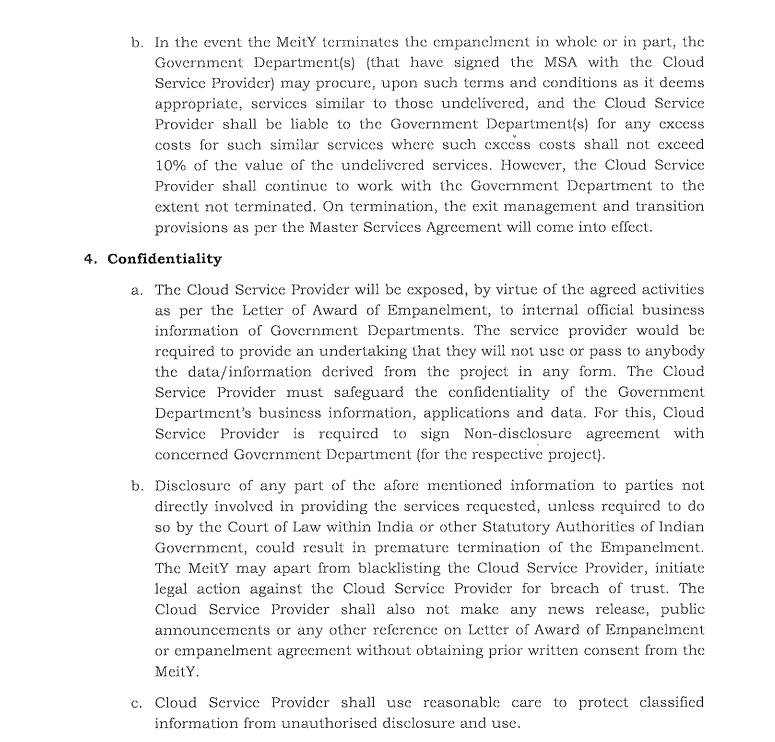 b. In the event the MeitY terminates the empanelment in whole or in part, the Government Department(s) (that have signed the MSA with the Cloud Service Provider) may procure, upon such terms and conditions as it deems appropriate, services similar to those undelivered, and the Cloud Service Provider shall be liable to the Government Department(s) for any excess costs for such similar services where such excess costs shall not exceed 10% of the value of the undelivered services. However, the Cloud Service Provider shall continue to work with the Government Department to the extent not terminated. On termination, the exit management and transition provisions as per the Master Services Agreement will come into effect.

4. Confidentiality

a. The Cloud Service Provider will be exposed, by virtue of the agreed activities as per the Letter of Award of Empanelment, to internal official business information of Government Departments. The service provider would be required to provide an undertaking that they will not use or pass to anybody the data/information derived from the project in any form. The Cloud Service Provider must safeguard the confidentiality of the Government Department's business information, applications and data. For this, Cloud Service Provider is required to sign Non-disclosure agreement with concerned Government Department (for the respective project).

b. Disclosure of any part of the afore mentioned information to parties not directly involved in providing the services requested, unless required to do so by the Court of Law within India or other Statutory Authorities of Indian Government, could result in premature termination of the Empanelment. The MeitY may apart from blacklisting the Cloud Service Provider, initiate legal action against the Cloud Service Provider for breach of trust. The Cloud Service Provider shall also not make any news release, public announcements or any other reference on Letter of Award of Empanelment or empanelment agreement without obtaining prior written consent from the MeitY.

c. Cloud Service Provider shall use reasonable care to protect classified information from unauthorised disclosure and use.